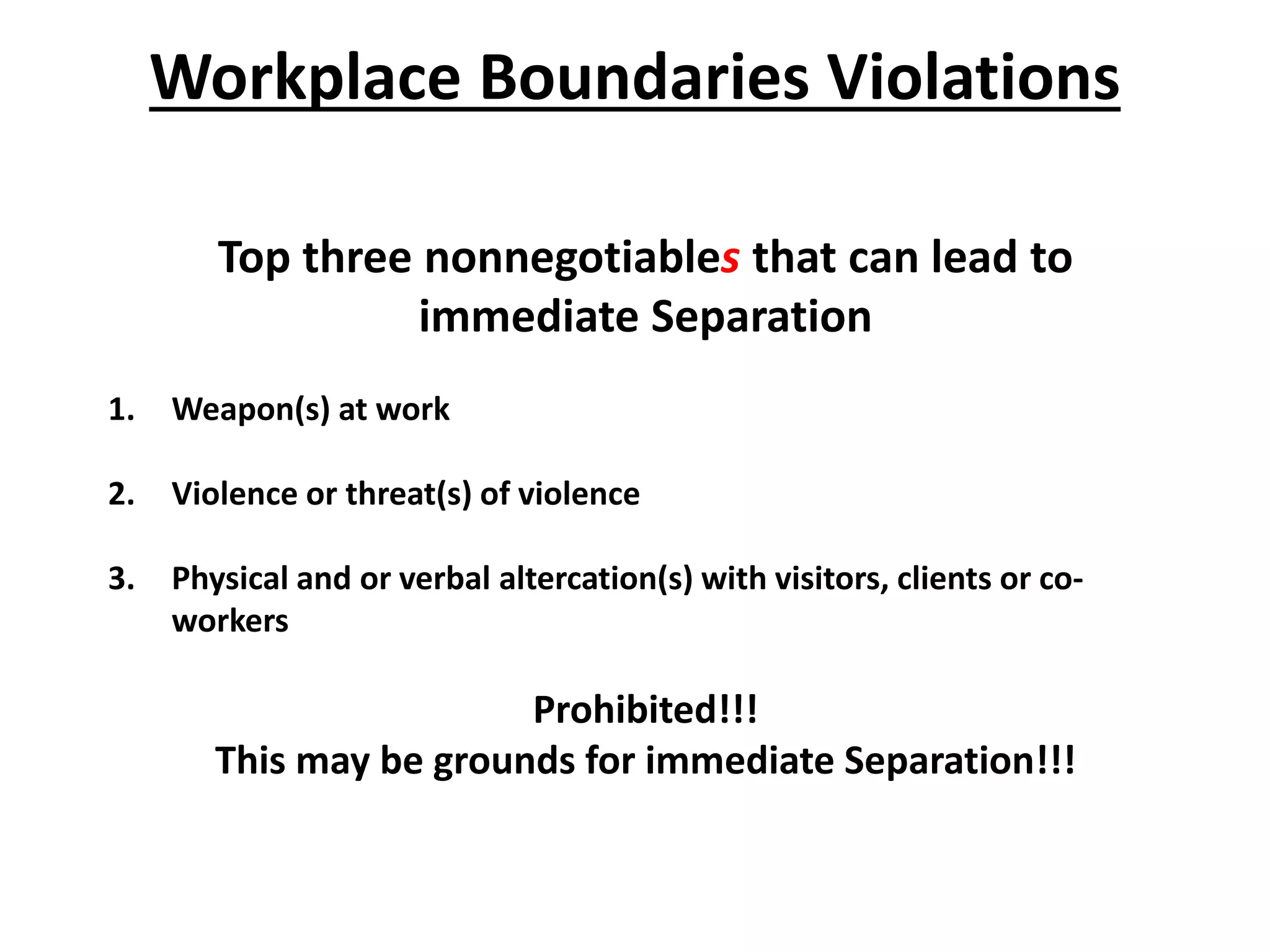 Workplace Boundaries Violations

Top three nonnegotiables that can lead to immediate Separation

1. Weapon(s) at work

2. Violence or threat(s) of violence

3. Physical and or verbal altercation(s) with visitors, clients or co-workers

Prohibited!!!
This may be grounds for immediate Separation!!!